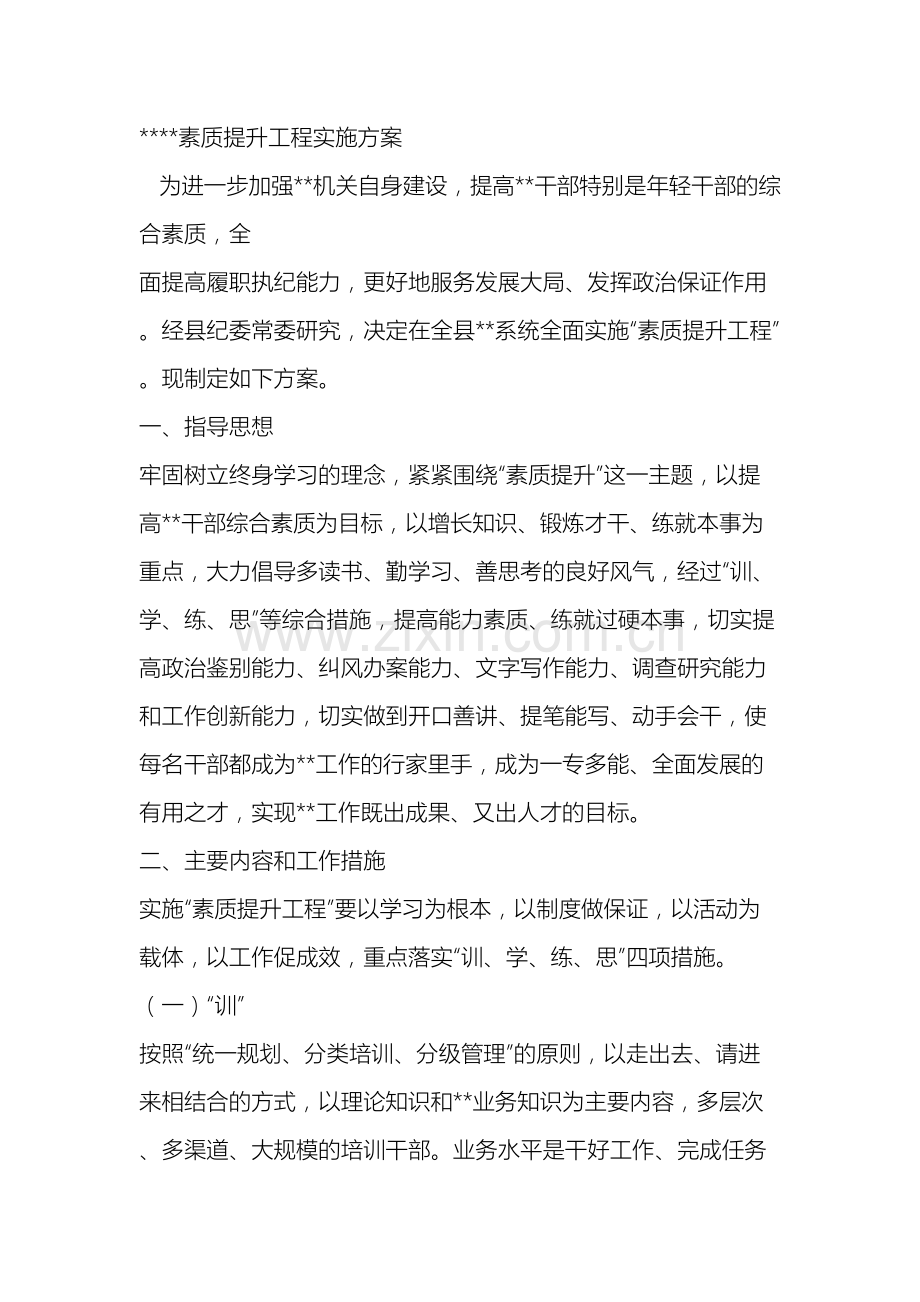 ****素质提升工程实施方案

为进一步加强**机关自身建设，提高**干部特别是年轻干部的综合素质，全

面提高履职执纪能力，更好地服务发展大局、发挥政治保证作用。经县纪委常委研究，决定在全县**系统全面实施“素质提升工程”。现制定如下方案。

一、指导思想

牢固树立终身学习的理念，紧紧围绕“素质提升”这一主题，以提高**干部综合素质为目标，以增长知识、锻炼才干、练就本事为重点，大力倡导多读书、勤学习、善思考的良好风气，经过“训、学、练、思”等综合措施，提高能力素质、练就过硬本事，切实提高政治鉴别能力、纠风办案能力、文字写作能力、调查研究能力和工作创新能力，切实做到开口善讲、提笔能写、动手会干，使每名干部都成为**工作的行家里手，成为一专多能、全面发展的有用之才，实现**工作既出成果、又出人才的目标。

二、主要内容和工作措施

实施“素质提升工程”要以学习为根本，以制度做保证，以活动为载体，以工作促成效，重点落实“训、学、练、思”四项措施。

（一）“训”

按照“统一规划、分类培训、分级管理”的原则，以走出去、请进来相结合的方式，以理论知识和**业务知识为主要内容，多层次、多渠道、大规模的培训干部。业务水平是干好工作、完成任务

www.zixin.com.cn